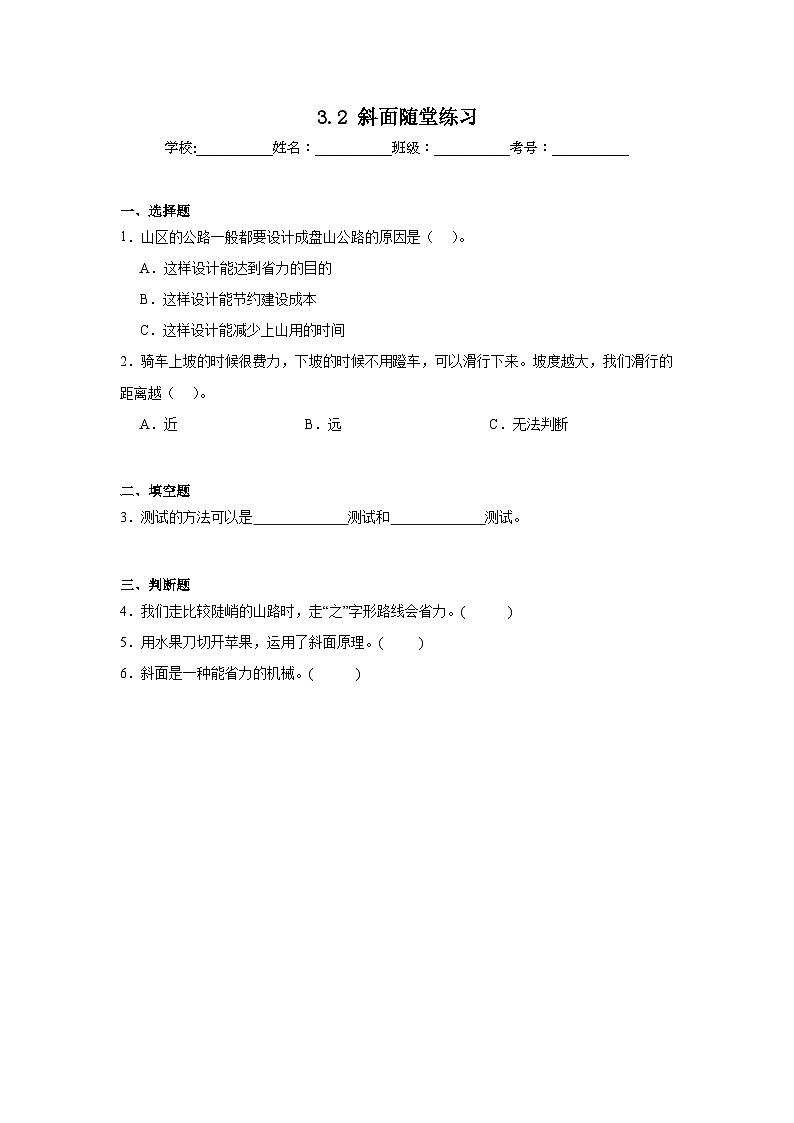 3.2 斜面随堂练习

学校:__________姓名：__________班级：__________考号：__________

一、选择题

1．山区的公路一般都要设计成盘山公路的原因是（    ）。

A．这样设计能达到省力的目的

B．这样设计能节约建设成本

C．这样设计能减少上山用的时间

2．骑车上坡的时候很费力，下坡的时候不用蹬车，可以滑行下来。坡度越大，我们滑行的距离越（    ）。

A．近　　B．远　　C．无法判断

二、填空题

3．测试的方法可以是____________测试和____________测试。

三、判断题

4．我们走比较陡峭的山路时，走“之”字形路线会省力。(　　)

5．用水果刀切开苹果，运用了斜面原理。(　　)

6．斜面是一种能省力的机械。(　　)